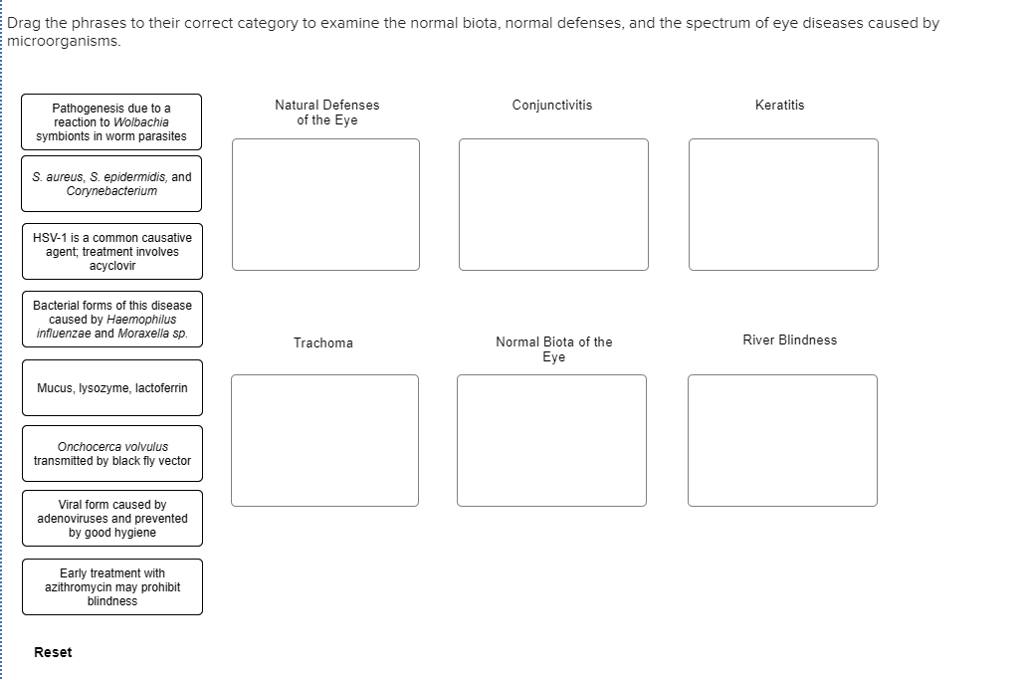 Drag the phrases to their correct category to examine the normal biota, normal defenses, and the spectrum of eye diseases caused by microorganisms.

Pathogenesis due to a reaction to Wolbachia symbionts in worm parasites

S. aureus, S. epidermidis, and Corynebacterium

HSV-1 is a common causative agent; treatment involves acyclovir

Bacterial forms of this disease caused by Haemophilus influenzae and Moraxella sp.

Mucus, lysozyme, lactoferrin

Onchocerca volvulus transmitted by black fly vector

Viral form caused by adenoviruses and prevented by good hygiene

Early treatment with azithromycin may prohibit blindness

Reset

Natural Defenses of the Eye

Conjunctivitis

Keratitis

Trachoma

Normal Biota of the Eye

River Blindness